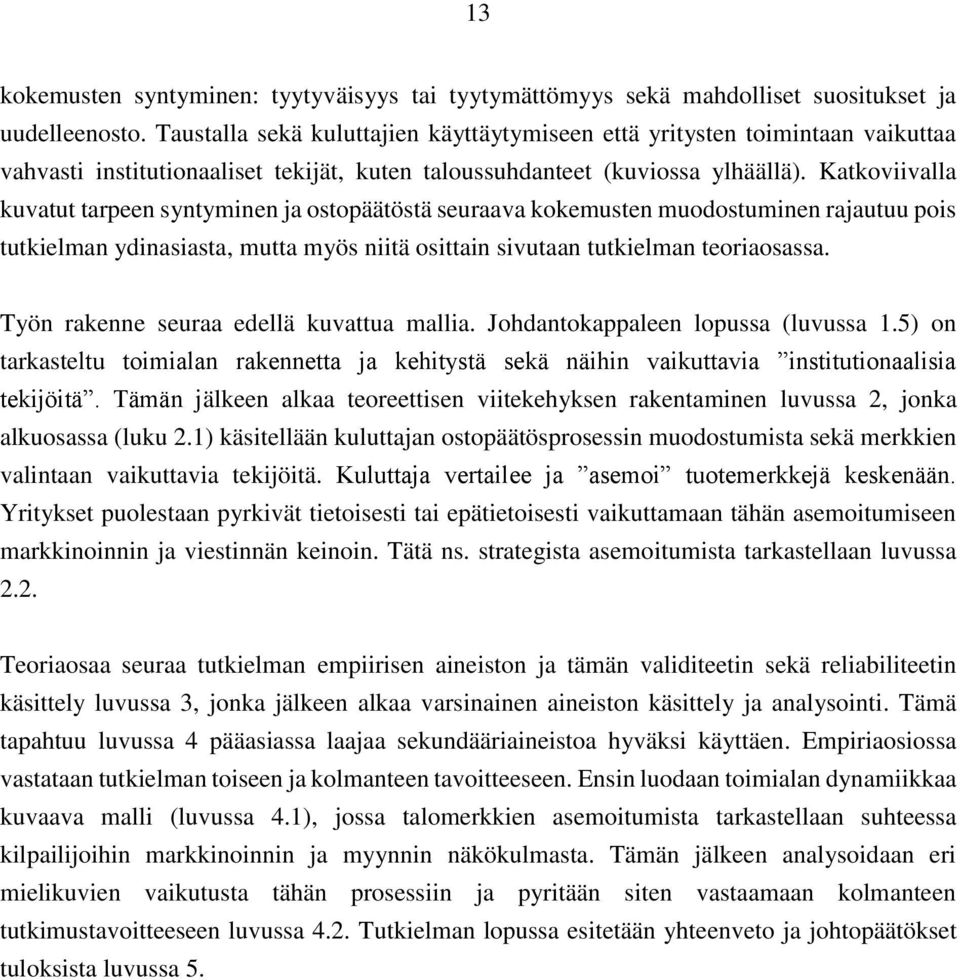 13

kokemusten syntyminen: tyytyväisyys tai tyytymättömyys sekä mahdolliset suositukset ja uudelleenosto. Taustalla sekä kuluttajien käyttäytymiseen että yritysten toimintaan vaikuttaa vahvasti institutionaaliset tekijät, kuten taloussuhdanteet (kuviossa ylhäällä). Katkoviivalla kuvatut tarpeen syntyminen ja ostopäätöstä seuraava kokemusten muodostuminen rajautuu pois tutkielman ydinasiasta, mutta myös niitä osittain sivutaan tutkielman teoriaosassa.

Työn rakenne seuraa edellä kuvattua mallia. Johdantokappaleen lopussa (luvussa 1.5) on tarkasteltu toimialan rakennetta ja kehitystä sekä näihin vaikuttavia ”institutionaalisia tekijöitä”. Tämän jälkeen alkaa teoreettisen viitekehyksen rakentaminen luvussa 2, jonka alkuosassa (luku 2.1) käsitellään kuluttajan ostopäätösprosessin muodostumista sekä merkkien valintaan vaikuttavia tekijöitä. Kuluttaja vertailee ja ”asemoi” tuotemerkkejä keskenään. Yritykset puolestaan pyrkivät tietoisesti tai epätietoisesti vaikuttamaan tähän asemoitumiseen markkinoinnin ja viestinnän keinoin. Tätä ns. strategista asemoitumista tarkastellaan luvussa 2.2.

Teoriaosaa seuraa tutkielman empiirisen aineiston ja tämän validiteetin sekä reliabiliteetin käsittely luvussa 3, jonka jälkeen alkaa varsinainen aineiston käsittely ja analysointi. Tämä tapahtuu luvussa 4 pääasiassa laajaa sekundääriaineistoa hyväksi käyttäen. Empiriaosiossa vastataan tutkielman toiseen ja kolmanteen tavoitteeseen. Ensin luodaan toimialan dynamiikkaa kuvaava malli (luvussa 4.1), jossa talomerkkien asemoitumista tarkastellaan suhteessa kilpailijoihin markkinoinnin ja myynnin näkökulmasta. Tämän jälkeen analysoidaan eri mielikuvien vaikutusta tähän prosessiin ja pyritään siten vastaamaan kolmanteen tutkimustavoitteeseen luvussa 4.2. Tutkielman lopussa esitetään yhteenveto ja johtopäätökset tuloksista luvussa 5.